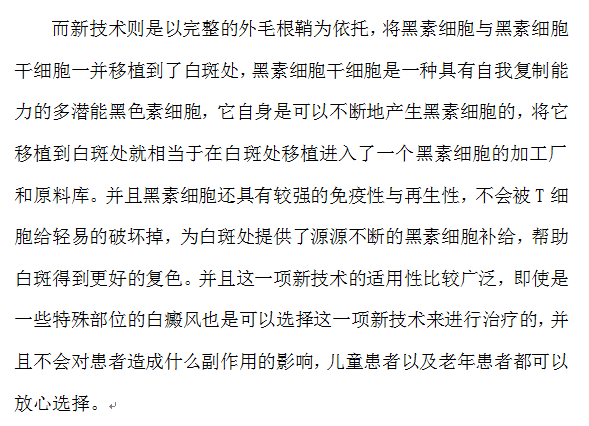 而新技术则是以完整的外毛根鞘为依托，将黑素细胞与黑素细胞干细胞一并移植到了白斑处，黑素细胞干细胞是一种具有自我复制能力的多潜能黑色素细胞，它自身是可以不断地产生黑素细胞的，将它移植到白斑处就相当于在白斑处移植进入了一个黑素细胞的加工厂和原料库。并且黑素细胞还具有较强的免疫性与再生性，不会被 T 细胞给轻易的破坏掉，为白斑处提供了源源不断的黑素细胞补给，帮助白斑得到更好的复色。并且这一项新技术的适用性比较广泛，即使是一些特殊部位的白癜风也是可以选择这一项新技术来进行治疗的，并且不会对患者造成什么副作用的影响，儿童患者以及老年患者都可以放心选择。